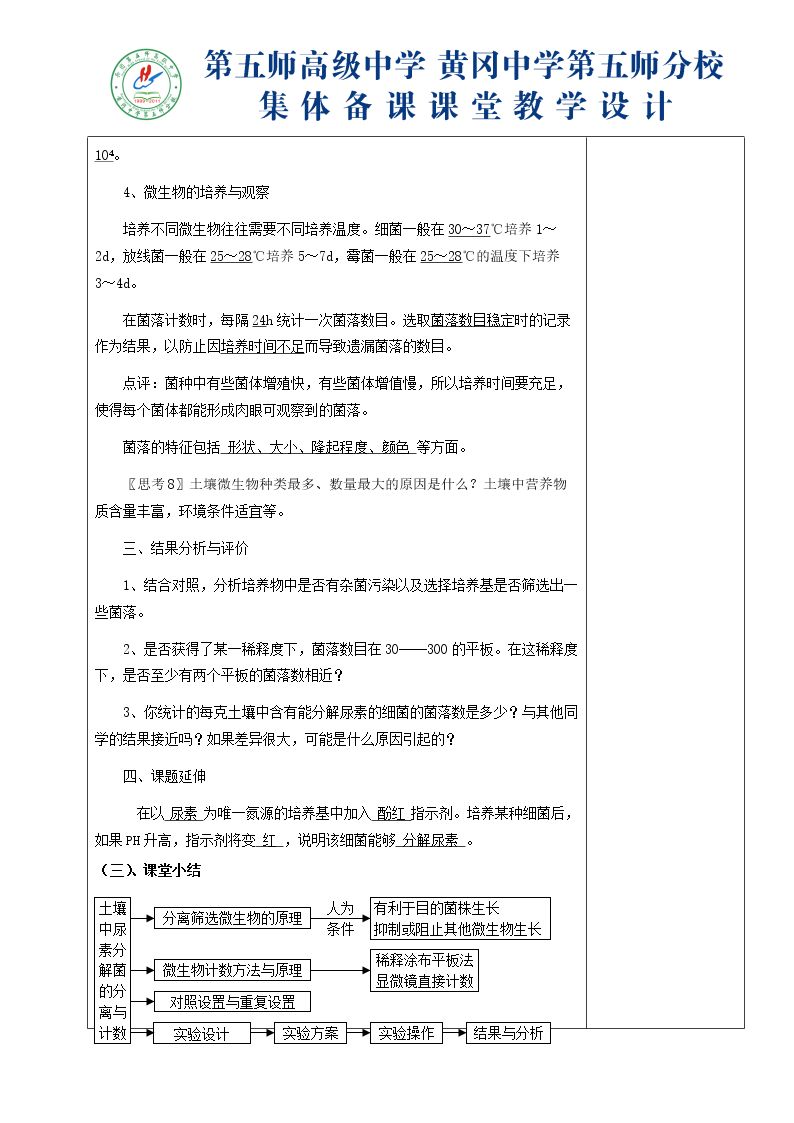 第五师高级中学 黄冈中学第五师分校
集体备课课堂教学设计

$10^4$。

4、微生物的培养与观察

培养不同微生物往往需要不同培养温度。细菌一般在30～37℃培养1～2d，放线菌一般在25～28℃培养5～7d，霉菌一般在25～28℃的温度下培养3～4d。

在菌落计数时，每隔24h统计一次菌落数目。选取菌落数目稳定时的记录作为结果，以防止因培养时间不足而导致遗漏菌落的数目。

点评：菌种中有些菌体增殖快，有些菌体增值慢，所以培养时间要充足，使得每个菌体都能形成肉眼可观察到的菌落。

菌落的特征包括 形状、大小、隆起程度、颜色 等方面。

〖思考8〗土壤微生物种类最多、数量最大的原因是什么？土壤中营养物质含量丰富，环境条件适宜等。

三、结果分析与评价

1、结合对照，分析培养物中是否有杂菌污染以及选择培养基是否筛选出一些菌落。

2、是否获得了某一稀释度下，菌落数目在30——300的平板。在这稀释度下，是否至少有两个平板的菌落数相近？

3、你统计的每克土壤中含有能分解尿素的细菌的菌落数是多少？与其他同学的结果接近吗？如果差异很大，可能是什么原因引起的？

四、课题延伸

在以 尿素 为唯一氮源的培养基中加入 酚红 指示剂。培养某种细菌后，如果PH升高，指示剂将变 红 ，说明该细菌能够 分解尿素 。

（三）、课堂小结

土壤中尿素分解菌的分离与计数

分离筛选微生物的原理
人为条件
有利于目的菌株生长
抑制或阻止其他微生物生长

微生物计数方法与原理
稀释涂布平板法
显微镜直接计数

对照设置与重复设置

实验设计
实验方案
实验操作
结果与分析